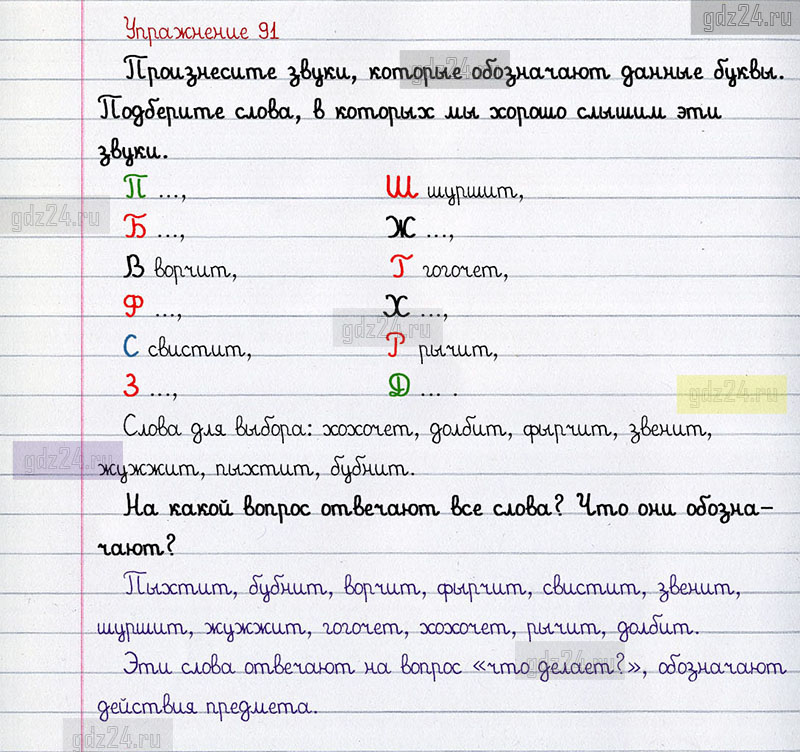 gdz24.ru

Упражнение 91

Произнесите звуки, которые обозначают данные буквы. Подберите слова, в которых мы хорошо слышим эти звуки.

П ...,
Б ...,
В ворчит,
Ф ...,
С свистит,
З ...,

Ш шуршит,
Ж ...,
Г гогочет,
Х ...,
Р рычит,
Д ... .

Слова для выбора: хохочет, долбит, фырчит, звенит, жужжит, пыхтит, бубнит.

На какой вопрос отвечают все слова? Что они обозначают?

Пыхтит, бубнит, ворчит, фырчит, свистит, звенит, шуршит, жужжит, гогочет, хохочет, рычит, долбит.

Эти слова отвечают на вопрос «что делает?», обозначают действия предмета.

gdz24.ru